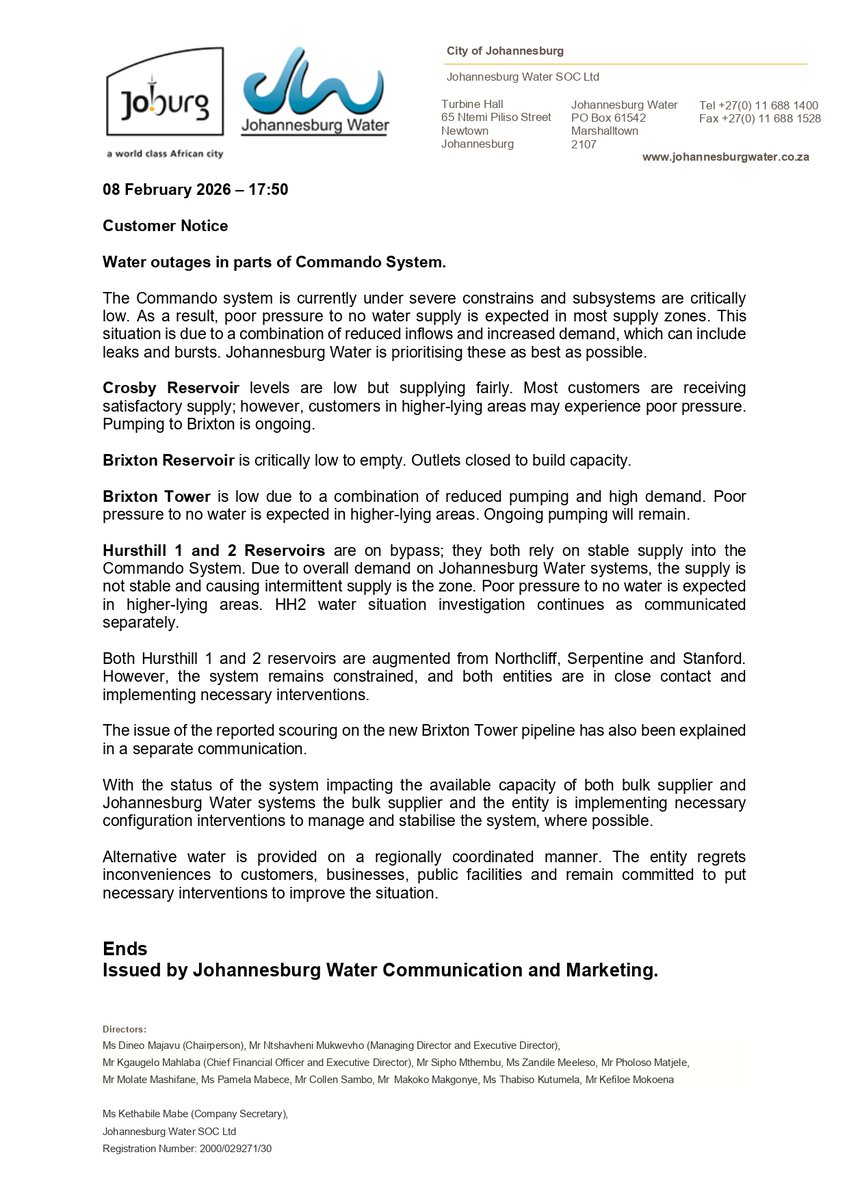 Joburg
a world class African city

Johannesburg Water

City of Johannesburg

Johannesburg Water SOC Ltd

Turbine Hall
65 Ntemi Piliso Street
Newtown
Johannesburg

Johannesburg Water
PO Box 61542
Marshalltown
2107

Tel +27(0) 11 688 1400
Fax +27(0) 11 688 1528

www.johannesburgwater.co.za

08 February 2026 – 17:50

Customer Notice

Water outages in parts of Commando System.

The Commando system is currently under severe constrains and subsystems are critically low. As a result, poor pressure to no water supply is expected in most supply zones. This situation is due to a combination of reduced inflows and increased demand, which can include leaks and bursts. Johannesburg Water is prioritising these as best as possible.

Crosby Reservoir levels are low but supplying fairly. Most customers are receiving satisfactory supply; however, customers in higher-lying areas may experience poor pressure. Pumping to Brixton is ongoing.

Brixton Reservoir is critically low to empty. Outlets closed to build capacity.

Brixton Tower is low due to a combination of reduced pumping and high demand. Poor pressure to no water is expected in higher-lying areas. Ongoing pumping will remain.

Hursthill 1 and 2 Reservoirs are on bypass; they both rely on stable supply into the Commando System. Due to overall demand on Johannesburg Water systems, the supply is not stable and causing intermittent supply is the zone. Poor pressure to no water is expected in higher-lying areas. HH2 water situation investigation continues as communicated separately.

Both Hursthill 1 and 2 reservoirs are augmented from Northcliff, Serpentine and Stanford. However, the system remains constrained, and both entities are in close contact and implementing necessary interventions.

The issue of the reported scouring on the new Brixton Tower pipeline has also been explained in a separate communication.

With the status of the system impacting the available capacity of both bulk supplier and Johannesburg Water systems the bulk supplier and the entity is implementing necessary configuration interventions to manage and stabilise the system, where possible.

Alternative water is provided on a regionally coordinated manner. The entity regrets inconveniences to customers, businesses, public facilities and remain committed to put necessary interventions to improve the situation.

Ends
Issued by Johannesburg Water Communication and Marketing.

Directors:
Ms Dineo Majavu (Chairperson), Mr Ntshavheni Mukwevho (Managing Director and Executive Director),
Mr Kgaugelo Mahlaba (Chief Financial Officer and Executive Director), Mr Sipho Mthembu, Ms Zandile Meeleso, Mr Pholoso Matjele,
Mr Molate Mashifane, Ms Pamela Mabece, Mr Collen Sambo, Mr Makoko Makgonye, Ms Thabiso Kutumela, Mr Kefiloe Mokoena

Ms Kethabile Mabe (Company Secretary),
Johannesburg Water SOC Ltd
Registration Number: 2000/029271/30